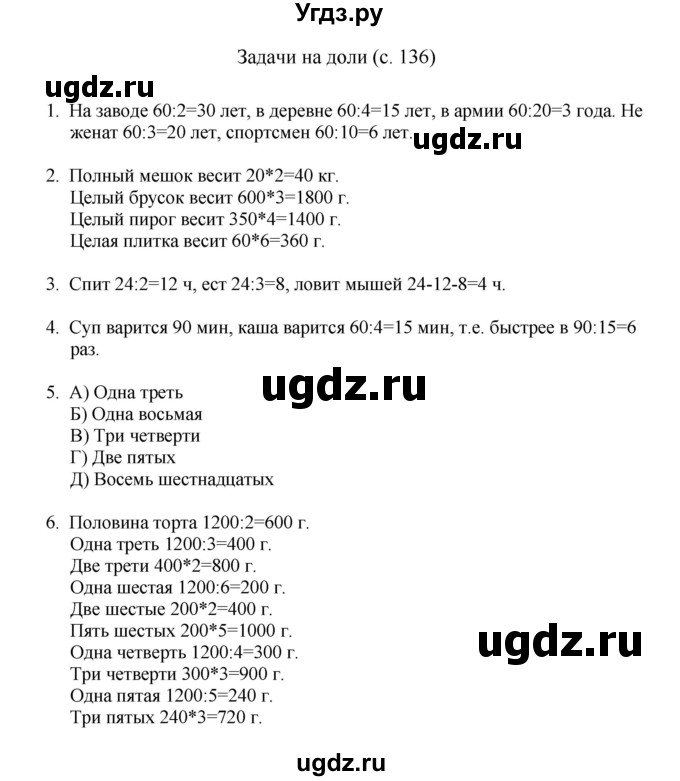 Угдз.ру

Задачи на доли (с. 136)

ugdz.ru

1. На заводе 60:2=30 лет, в деревне 60:4=15 лет, в армии 60:20=3 года. Не женат 60:3=20 лет, спортсмен 60:10=6 лет.

ugdz.ru

2. Полный мешок весит 20*2=40 кг.
Целый брусок весит 600*3=1800 г.
Целый пирог весит 350*4=1400 г.
Целая плитка весит 60*6=360 г.

3. Спит 24:2=12 ч, ест 24:3=8, ловит мышей 24-12-8=4 ч.

4. Суп варится 90 мин, каша варится 60:4=15 мин, т.е. быстрее в 90:15=6 раз.

ugdz.ru

5. А) Одна треть
Б) Одна восьмая
В) Три четверти
Г) Две пятых
Д) Восемь шестнадцатых

6. Половина торта 1200:2=600 г.
Одна треть 1200:3=400 г.
Две трети 400*2=800 г.
Одна шестая 1200:6=200 г.
Две шестые 200*2=400 г.
Пять шестых 200*5=1000 г.
Одна четверть 1200:4=300 г.
Три четверти 300*3=900 г.
Одна пятая 1200:5=240 г.
Три пятых 240*3=720 г.

ugdz.ru

ugdz.ru